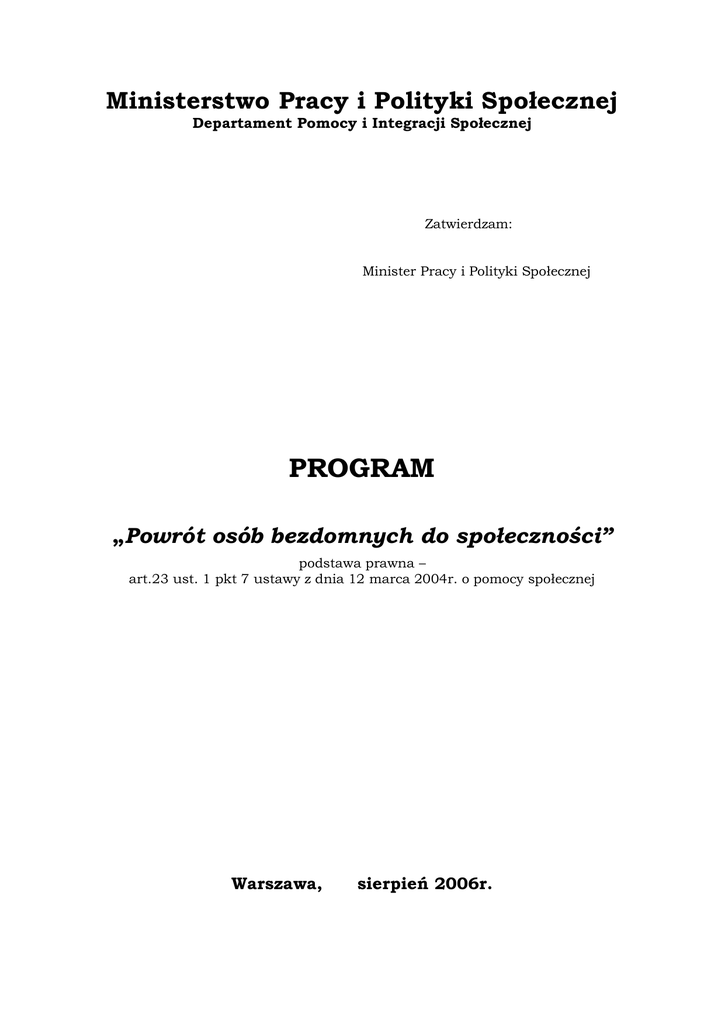 Ministerstwo Pracy i Polityki Społecznej
Departament Pomocy i Integracji Społecznej

Zatwierdzam:

Minister Pracy i Polityki Społecznej

PROGRAM

„Powrót osób bezdomnych do społeczności”

podstawa prawna –
art.23 ust. 1 pkt 7 ustawy z dnia 12 marca 2004r. o pomocy społecznej

Warszawa, sierpień 2006r.